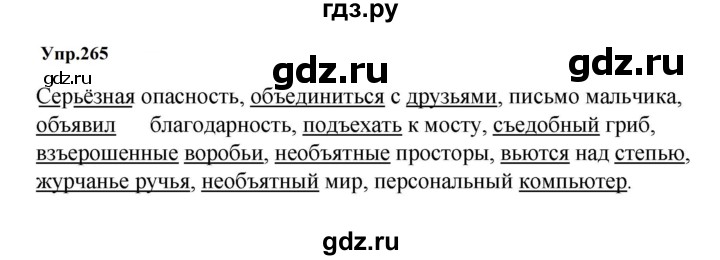 гдз.ру

Упр.265

gdz.ru

gdz.ru

gdz.ru

Серьёзная опасность, объединиться с друзьями, письмо мальчика, объявил благодарность, подъехать к мосту, съедобный гриб, взъерошенные воробьи, необъятные просторы, вьются над степью, журчанье ручья, необъятный мир, персональный компьютер.

gdz.ru